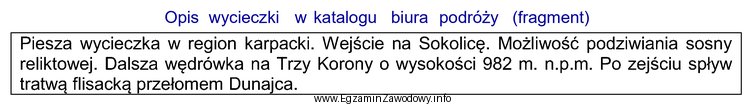 Opis wycieczki w katalogu biura podróży (fragment)

Piesza wycieczka w region karpacki. Wejście na Sokolicę. Możliwość podziwiania sosny reliktowej. Dalsza wędrówka na Trzy Korony o wysokości 982 m. n.p.m. Po zejściu spływ tratwą flisacką przełomem Dunajca.

www.EgzaminZawodowy.info